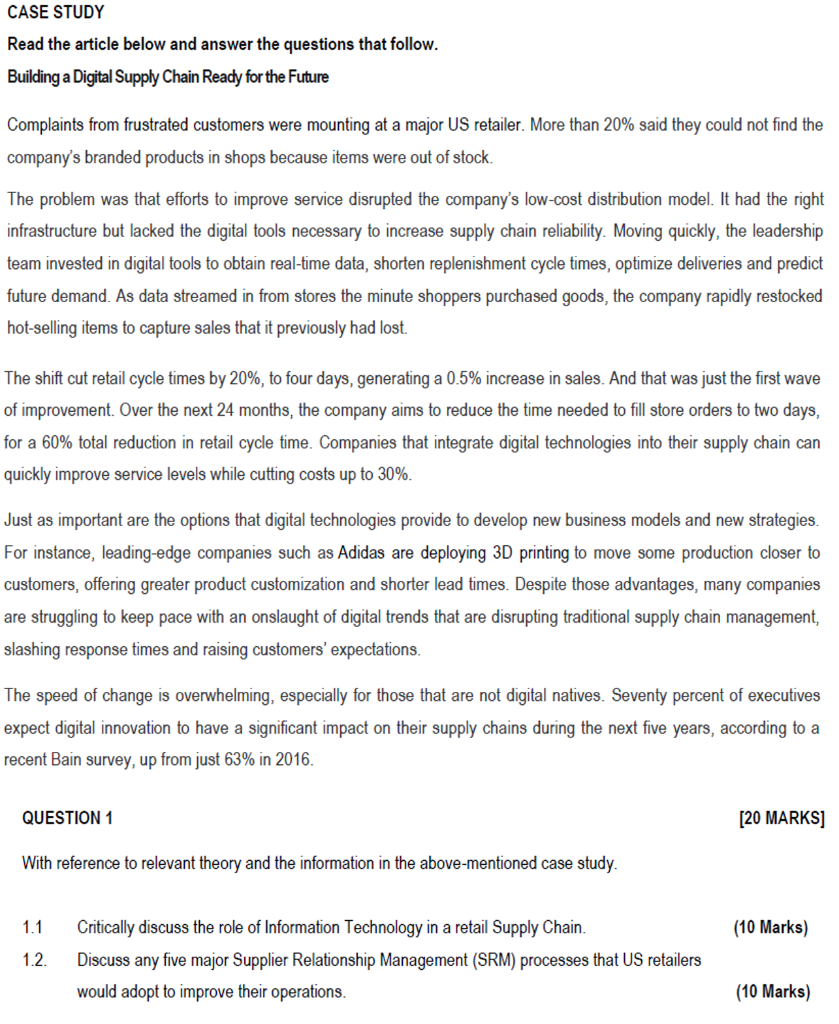 CASE STUDY

Read the article below and answer the questions that follow.

Building a Digital Supply Chain Ready for the Future

Complaints from frustrated customers were mounting at a major US retailer. More than 20% said they could not find the company's branded products in shops because items were out of stock.

The problem was that efforts to improve service disrupted the company's low-cost distribution model. It had the right infrastructure but lacked the digital tools necessary to increase supply chain reliability. Moving quickly, the leadership team invested in digital tools to obtain real-time data, shorten replenishment cycle times, optimize deliveries and predict future demand. As data streamed in from stores the minute shoppers purchased goods, the company rapidly restocked hot-selling items to capture sales that it previously had lost.

The shift cut retail cycle times by 20%, to four days, generating a 0.5% increase in sales. And that was just the first wave of improvement. Over the next 24 months, the company aims to reduce the time needed to fill store orders to two days, for a 60% total reduction in retail cycle time. Companies that integrate digital technologies into their supply chain can quickly improve service levels while cutting costs up to 30%.

Just as important are the options that digital technologies provide to develop new business models and new strategies. For instance, leading-edge companies such as Adidas are deploying 3D printing to move some production closer to customers, offering greater product customization and shorter lead times. Despite those advantages, many companies are struggling to keep pace with an onslaught of digital trends that are disrupting traditional supply chain management, slashing response times and raising customers' expectations.

The speed of change is overwhelming, especially for those that are not digital natives. Seventy percent of executives expect digital innovation to have a significant impact on their supply chains during the next five years, according to a recent Bain survey, up from just 63% in 2016.

QUESTION 1 [20 MARKS]

With reference to relevant theory and the information in the above-mentioned case study.

1.1 Critically discuss the role of Information Technology in a retail Supply Chain. (10 Marks)

1.2. Discuss any five major Supplier Relationship Management (SRM) processes that US retailers would adopt to improve their operations. (10 Marks)